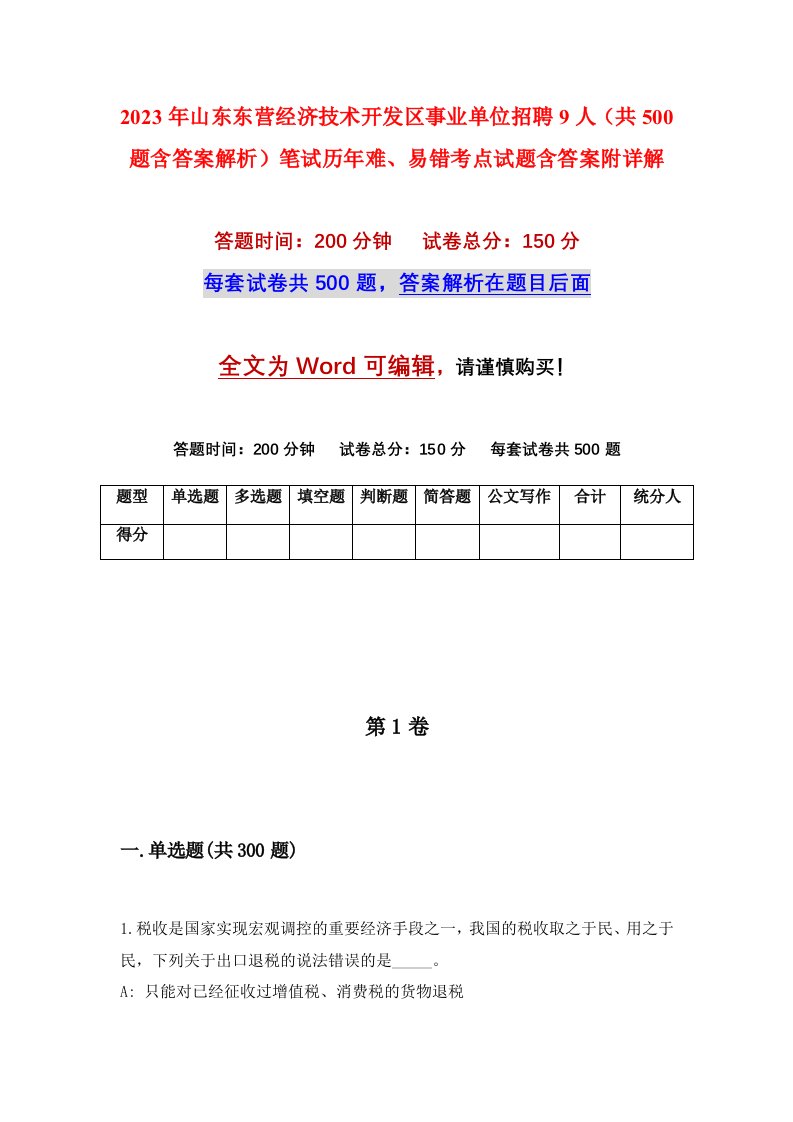 2023年山东东营经济技术开发区事业单位招聘9人（共500题含答案解析）笔试历年难、易错考点试题含答案附详解

答题时间：200分钟　试卷总分：150分

每套试卷共500题，答案解析在题目后面

全文为Word可编辑，请谨慎购买！

答题时间：200分钟　试卷总分：150分　每套试卷共500题

| 题型 | 单选题 | 多选题 | 填空题 | 判断题 | 简答题 | 公文写作 | 合计 | 统分人 |
|---|---|---|---|---|---|---|---|---|
| 得分 | | | | | | | | |

第1卷

一.单选题(共300题)

1.税收是国家实现宏观调控的重要经济手段之一，我国的税收取之于民、用之于民，下列关于出口退税的说法错误的是_____。

A: 只能对已经征收过增值税、消费税的货物退税